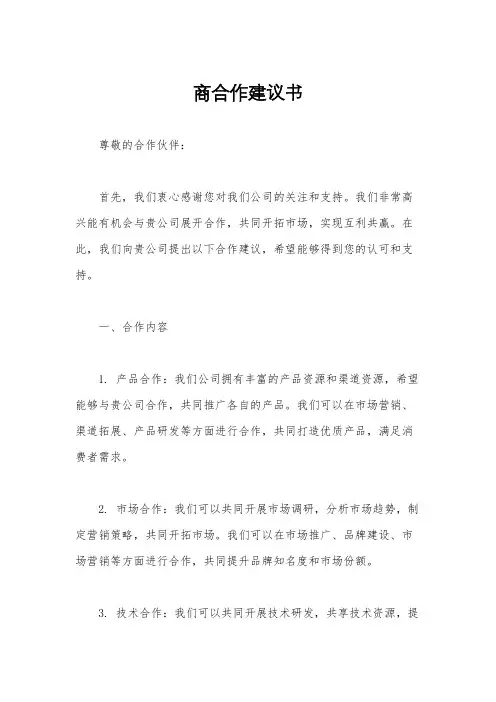 商合作建议书

尊敬的合作伙伴：

首先，我们衷心感谢您对我们公司的关注和支持。我们非常高兴能有机会与贵公司展开合作，共同开拓市场，实现互利共赢。在此，我们向贵公司提出以下合作建议，希望能够得到您的认可和支持。

一、合作内容

1. 产品合作：我们公司拥有丰富的产品资源和渠道资源，希望能够与贵公司合作，共同推广各自的产品。我们可以在市场营销、渠道拓展、产品研发等方面进行合作，共同打造优质产品，满足消费者需求。

2. 市场合作：我们可以共同开展市场调研，分析市场趋势，制定营销策略，共同开拓市场。我们可以在市场推广、品牌建设、市场营销等方面进行合作，共同提升品牌知名度和市场份额。

3. 技术合作：我们可以共同开展技术研发，共享技术资源，提